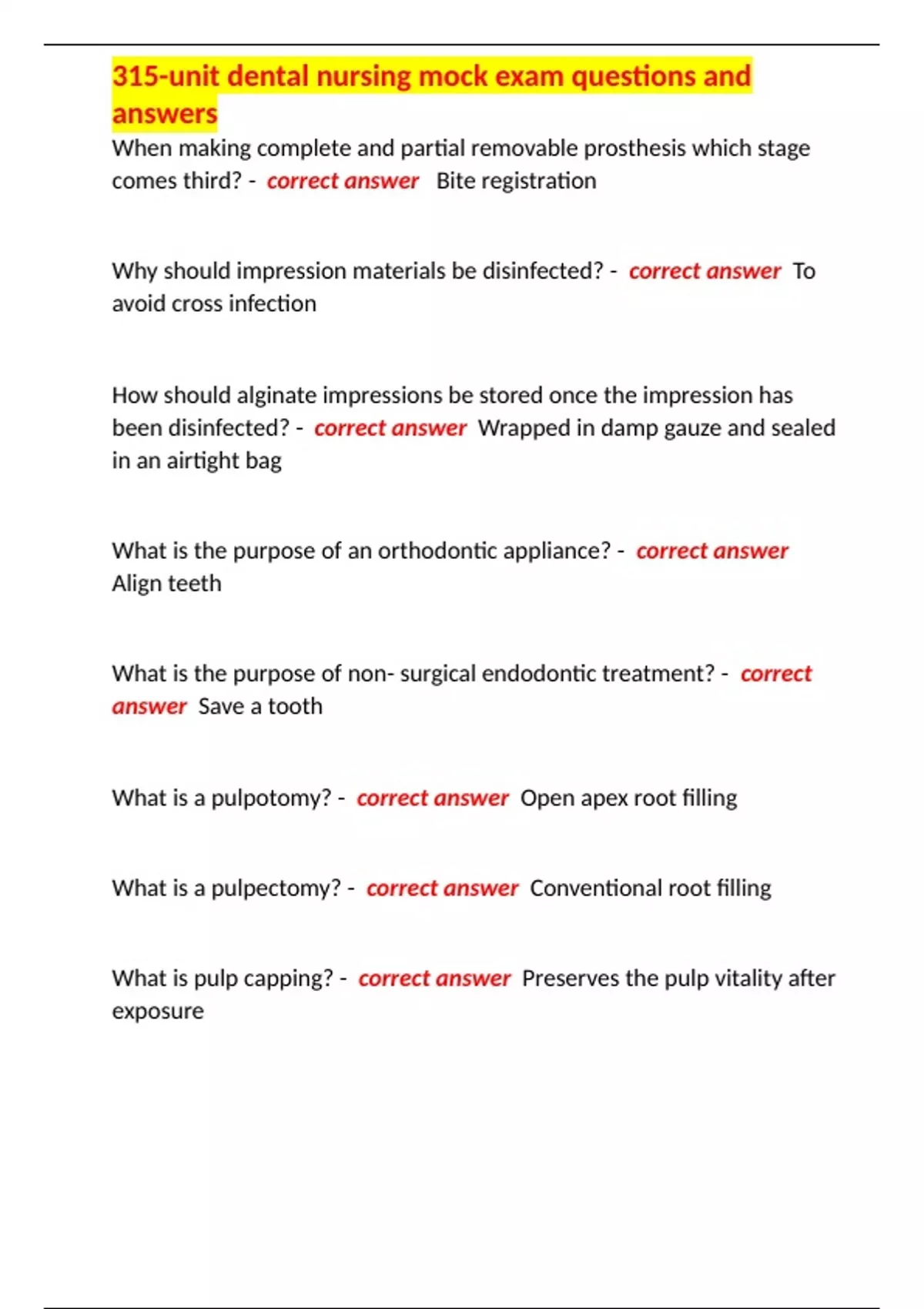 315-unit dental nursing mock exam questions and answers

When making complete and partial removable prosthesis which stage comes third? - correct answer Bite registration

Why should impression materials be disinfected? - correct answer To avoid cross infection

How should alginate impressions be stored once the impression has been disinfected? - correct answer Wrapped in damp gauze and sealed in an airtight bag

What is the purpose of an orthodontic appliance? - correct answer Align teeth

What is the purpose of non- surgical endodontic treatment? - correct answer Save a tooth

What is a pulpotomy? - correct answer Open apex root filling

What is a pulpectomy? - correct answer Conventional root filling

What is pulp capping? - correct answer Preserves the pulp vitality after exposure